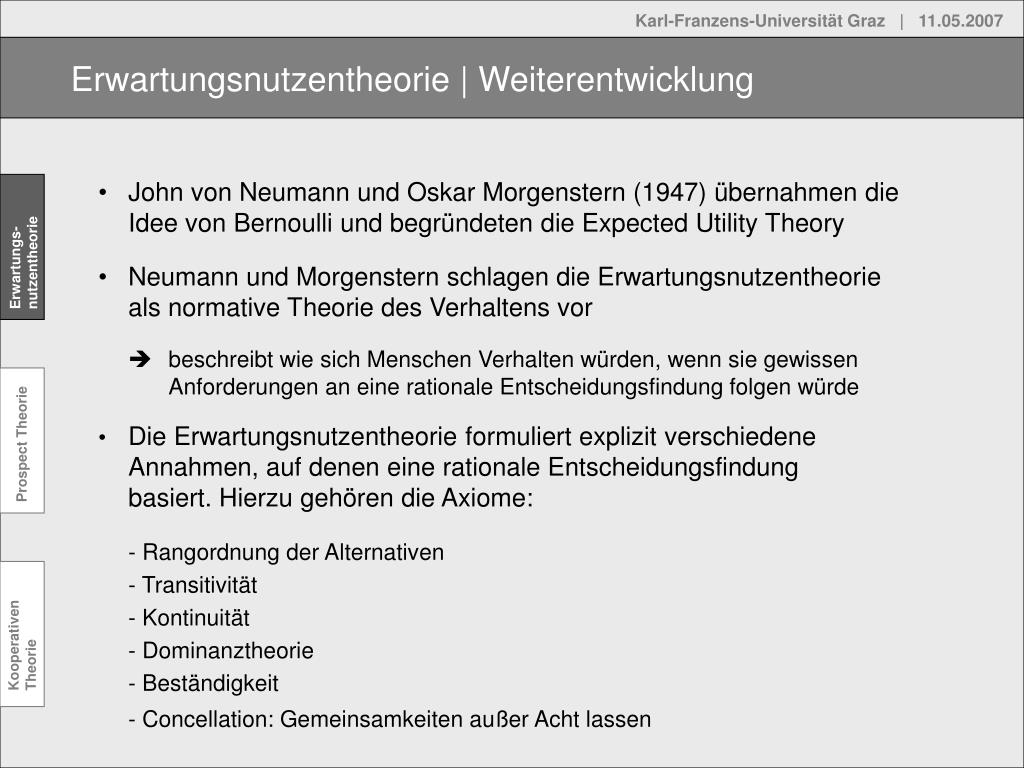 Karl-Franzens-Universität Graz | 11.05.2007

Erwartungsnutzentheorie | Weiterentwicklung

Erwartungs-nutzentheorie

Prospect Theorie

Kooperativen Theorie

• John von Neumann und Oskar Morgenstern (1947) übernahmen die Idee von Bernoulli und begründeten die Expected Utility Theory

• Neumann und Morgenstern schlagen die Erwartungsnutzentheorie als normative Theorie des Verhaltens vor

➔ beschreibt wie sich Menschen Verhalten würden, wenn sie gewissen Anforderungen an eine rationale Entscheidungsfindung folgen würde

• Die Erwartungsnutzentheorie formuliert explizit verschiedene Annahmen, auf denen eine rationale Entscheidungsfindung basiert. Hierzu gehören die Axiome:

- Rangordnung der Alternativen
- Transitivität
- Kontinuität
- Dominanztheorie
- Beständigkeit
- Concellation: Gemeinsamkeiten außer Acht lassen